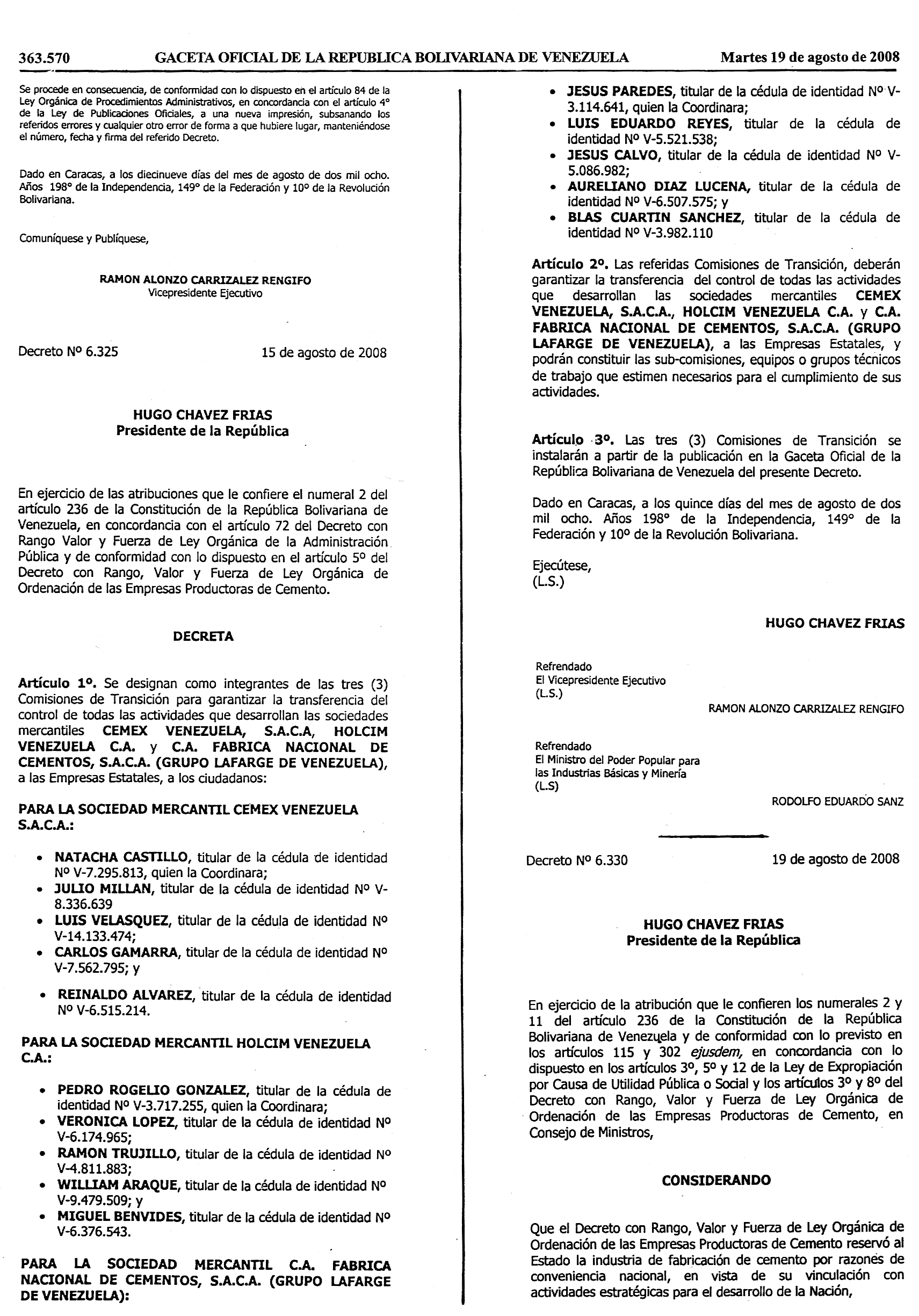 363.570 GACETA OFICIAL DE LA REPUBLICA BOLIVARIANA DE VENEZUELA Martes 19 de agosto de 2008

Se procede en consecuencia, de conformidad con lo dispuesto en el artículo 84 de la Ley Orgánica de Procedimientos Administrativos, en concordancia con el artículo 4° de la Ley de Publicaciones Oficiales, a una nueva impresión, subsanando los referidos errores y cualquier otro error de forma a que hubiere lugar, manteniéndose el número, fecha y firma del referido Decreto.

Dado en Caracas, a los diecinueve días del mes de agosto de dos mil ocho. Años 198° de la Independencia, 149° de la Federación y 10° de la Revolución Bolivariana.

Comuníquese y Publíquese,

RAMON ALONZO CARRIZALEZ RENGIFO
Vicepresidente Ejecutivo

Decreto Nº 6.325 15 de agosto de 2008

HUGO CHAVEZ FRIAS
Presidente de la República

En ejercicio de las atribuciones que le confiere el numeral 2 del artículo 236 de la Constitución de la República Bolivariana de Venezuela, en concordancia con el artículo 72 del Decreto con Rango Valor y Fuerza de Ley Orgánica de la Administración Pública y de conformidad con lo dispuesto en el artículo 5º del Decreto con Rango, Valor y Fuerza de Ley Orgánica de Ordenación de las Empresas Productoras de Cemento.

DECRETA

Artículo 1º. Se designan como integrantes de las tres (3) Comisiones de Transición para garantizar la transferencia del control de todas las actividades que desarrollan las sociedades mercantiles CEMEX VENEZUELA, S.A.C.A, HOLCIM VENEZUELA C.A. y C.A. FABRICA NACIONAL DE CEMENTOS, S.A.C.A. (GRUPO LAFARGE DE VENEZUELA), a las Empresas Estatales, a los ciudadanos:

PARA LA SOCIEDAD MERCANTIL CEMEX VENEZUELA S.A.C.A.:

• NATACHA CASTILLO, titular de la cédula de identidad Nº V-7.295.813, quien la Coordinara;
• JULIO MILLAN, titular de la cédula de identidad Nº V-8.336.639
• LUIS VELASQUEZ, titular de la cédula de identidad Nº V-14.133.474;
• CARLOS GAMARRA, titular de la cédula de identidad Nº V-7.562.795; y
• REINALDO ALVAREZ, titular de la cédula de identidad Nº V-6.515.214.

PARA LA SOCIEDAD MERCANTIL HOLCIM VENEZUELA C.A.:

• PEDRO ROGELIO GONZALEZ, titular de la cédula de identidad Nº V-3.717.255, quien la Coordinara;
• VERONICA LOPEZ, titular de la cédula de identidad Nº V-6.174.965;
• RAMON TRUJILLO, titular de la cédula de identidad Nº V-4.811.883;
• WILLIAM ARAQUE, titular de la cédula de identidad Nº V-9.479.509; y
• MIGUEL BENVIDES, titular de la cédula de identidad Nº V-6.376.543.

PARA LA SOCIEDAD MERCANTIL C.A. FABRICA NACIONAL DE CEMENTOS, S.A.C.A. (GRUPO LAFARGE DE VENEZUELA):

• JESUS PAREDES, titular de la cédula de identidad Nº V-3.114.641, quien la Coordinara;
• LUIS EDUARDO REYES, titular de la cédula de identidad Nº V-5.521.538;
• JESUS CALVO, titular de la cédula de identidad Nº V-5.086.982;
• AURELIANO DIAZ LUCENA, titular de la cédula de identidad Nº V-6.507.575; y
• BLAS CUARTIN SANCHEZ, titular de la cédula de identidad Nº V-3.982.110

Artículo 2º. Las referidas Comisiones de Transición, deberán garantizar la transferencia del control de todas las actividades que desarrollan las sociedades mercantiles CEMEX VENEZUELA, S.A.C.A., HOLCIM VENEZUELA C.A. y C.A. FABRICA NACIONAL DE CEMENTOS, S.A.C.A. (GRUPO LAFARGE DE VENEZUELA), a las Empresas Estatales, y podrán constituir las sub-comisiones, equipos o grupos técnicos de trabajo que estimen necesarios para el cumplimiento de sus actividades.

Artículo 3º. Las tres (3) Comisiones de Transición se instalarán a partir de la publicación en la Gaceta Oficial de la República Bolivariana de Venezuela del presente Decreto.

Dado en Caracas, a los quince días del mes de agosto de dos mil ocho. Años 198° de la Independencia, 149° de la Federación y 10º de la Revolución Bolivariana.

Ejecútese,
(L.S.)

HUGO CHAVEZ FRIAS

Refrendado
El Vicepresidente Ejecutivo
(L.S.)
RAMON ALONZO CARRIZALEZ RENGIFO

Refrendado
El Ministro del Poder Popular para las Industrias Básicas y Minería
(L.S)
RODOLFO EDUARDO SANZ

Decreto Nº 6.330 19 de agosto de 2008

HUGO CHAVEZ FRIAS
Presidente de la República

En ejercicio de la atribución que le confieren los numerales 2 y 11 del artículo 236 de la Constitución de la República Bolivariana de Venezuela y de conformidad con lo previsto en los artículos 115 y 302 ejusdem, en concordancia con lo dispuesto en los artículos 3º, 5º y 12 de la Ley de Expropiación por Causa de Utilidad Pública o Social y los artículos 3º y 8º del Decreto con Rango, Valor y Fuerza de Ley Orgánica de Ordenación de las Empresas Productoras de Cemento, en Consejo de Ministros,

CONSIDERANDO

Que el Decreto con Rango, Valor y Fuerza de Ley Orgánica de Ordenación de las Empresas Productoras de Cemento reservó al Estado la industria de fabricación de cemento por razones de conveniencia nacional, en vista de su vinculación con actividades estratégicas para el desarrollo de la Nación,